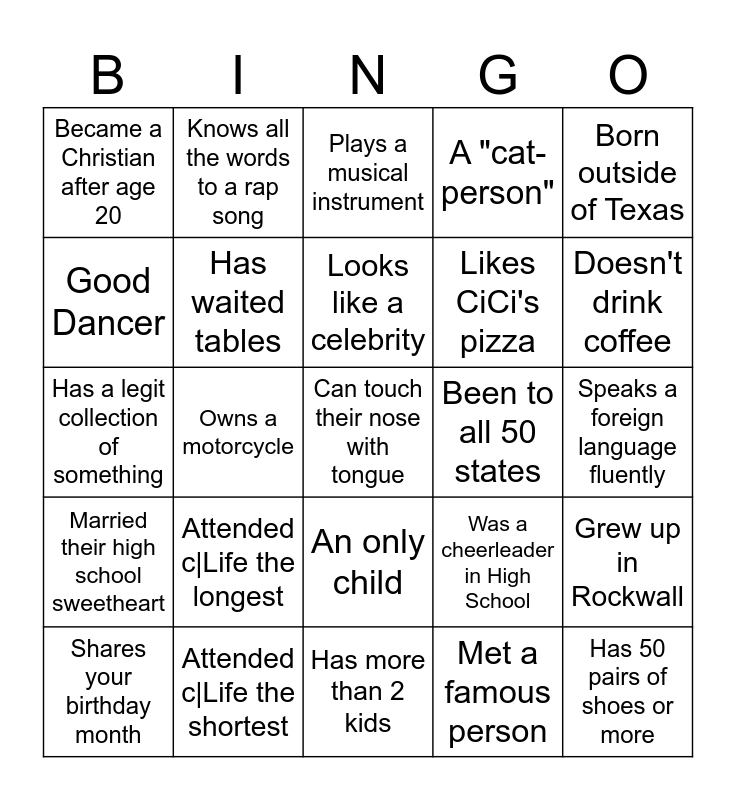 | B | I | N | G | O |
|---|---|---|---|---|
| Became a Christian after age 20 | Knows all the words to a rap song | Plays a musical instrument | A "cat-person" | Born outside of Texas |
| Good Dancer | Has waited tables | Looks like a celebrity | Likes CiCi's pizza | Doesn't drink coffee |
| Has a legit collection of something | Owns a motorcycle | Can touch their nose with tongue | Been to all 50 states | Speaks a foreign language fluently |
| Married their high school sweetheart | Attended c\|Life the longest | An only child | Was a cheerleader in High School | Grew up in Rockwall |
| Shares your birthday month | Attended c\|Life the shortest | Has more than 2 kids | Met a famous person | Has 50 pairs of shoes or more |